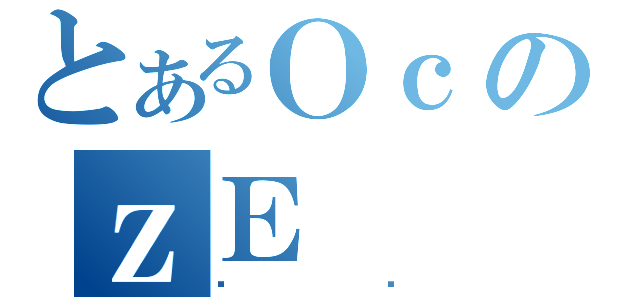 とあるOｃの
ZE